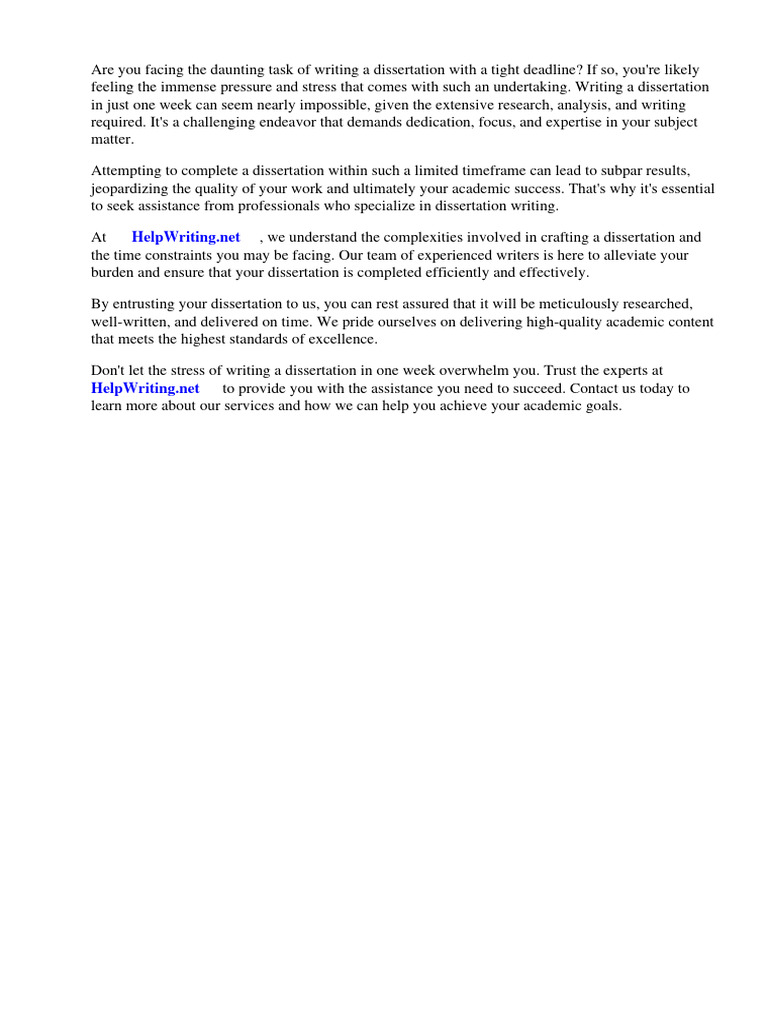 Are you facing the daunting task of writing a dissertation with a tight deadline? If so, you're likely feeling the immense pressure and stress that comes with such an undertaking. Writing a dissertation in just one week can seem nearly impossible, given the extensive research, analysis, and writing required. It's a challenging endeavor that demands dedication, focus, and expertise in your subject matter.

Attempting to complete a dissertation within such a limited timeframe can lead to subpar results, jeopardizing the quality of your work and ultimately your academic success. That's why it's essential to seek assistance from professionals who specialize in dissertation writing.

At HelpWriting.net , we understand the complexities involved in crafting a dissertation and the time constraints you may be facing. Our team of experienced writers is here to alleviate your burden and ensure that your dissertation is completed efficiently and effectively.

By entrusting your dissertation to us, you can rest assured that it will be meticulously researched, well-written, and delivered on time. We pride ourselves on delivering high-quality academic content that meets the highest standards of excellence.

Don't let the stress of writing a dissertation in one week overwhelm you. Trust the experts at HelpWriting.net to provide you with the assistance you need to succeed. Contact us today to learn more about our services and how we can help you achieve your academic goals.